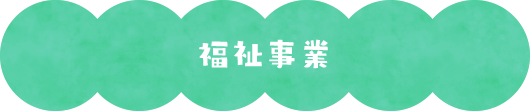 福祉事業